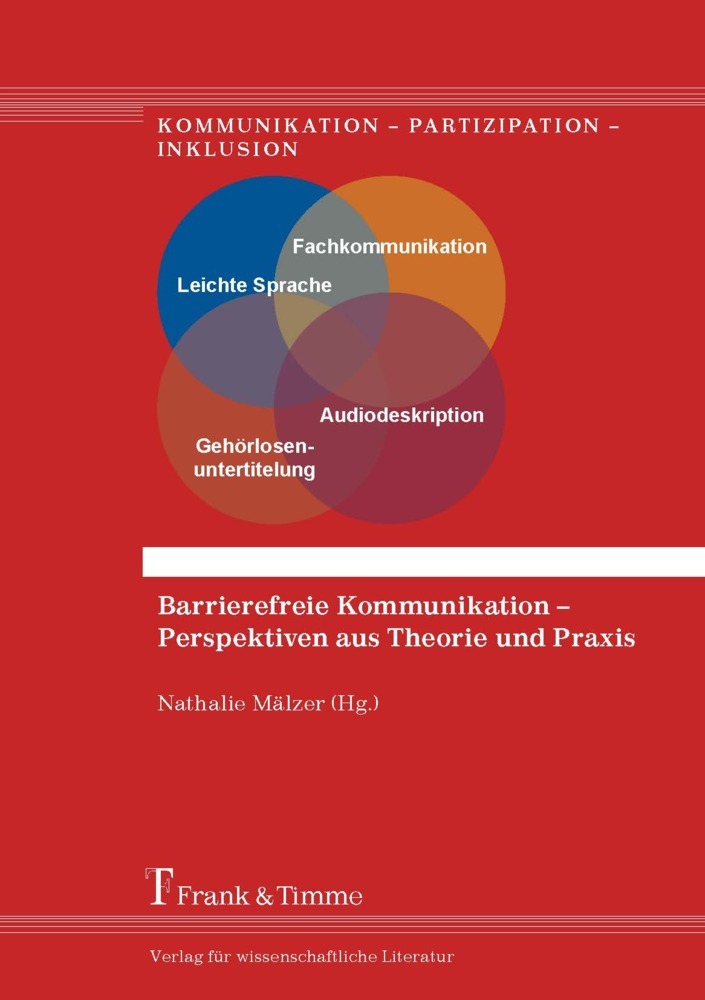 KOMMUNIKATION – PARTIZIPATION – INKLUSION

Fachkommunikation

Leichte Sprache

Audiodeskription

Gehörlosenuntertitelung

Barrierefreie Kommunikation – Perspektiven aus Theorie und Praxis

Nathalie Mälzer (Hg.)

Frank & Timme

Verlag für wissenschaftliche Literatur